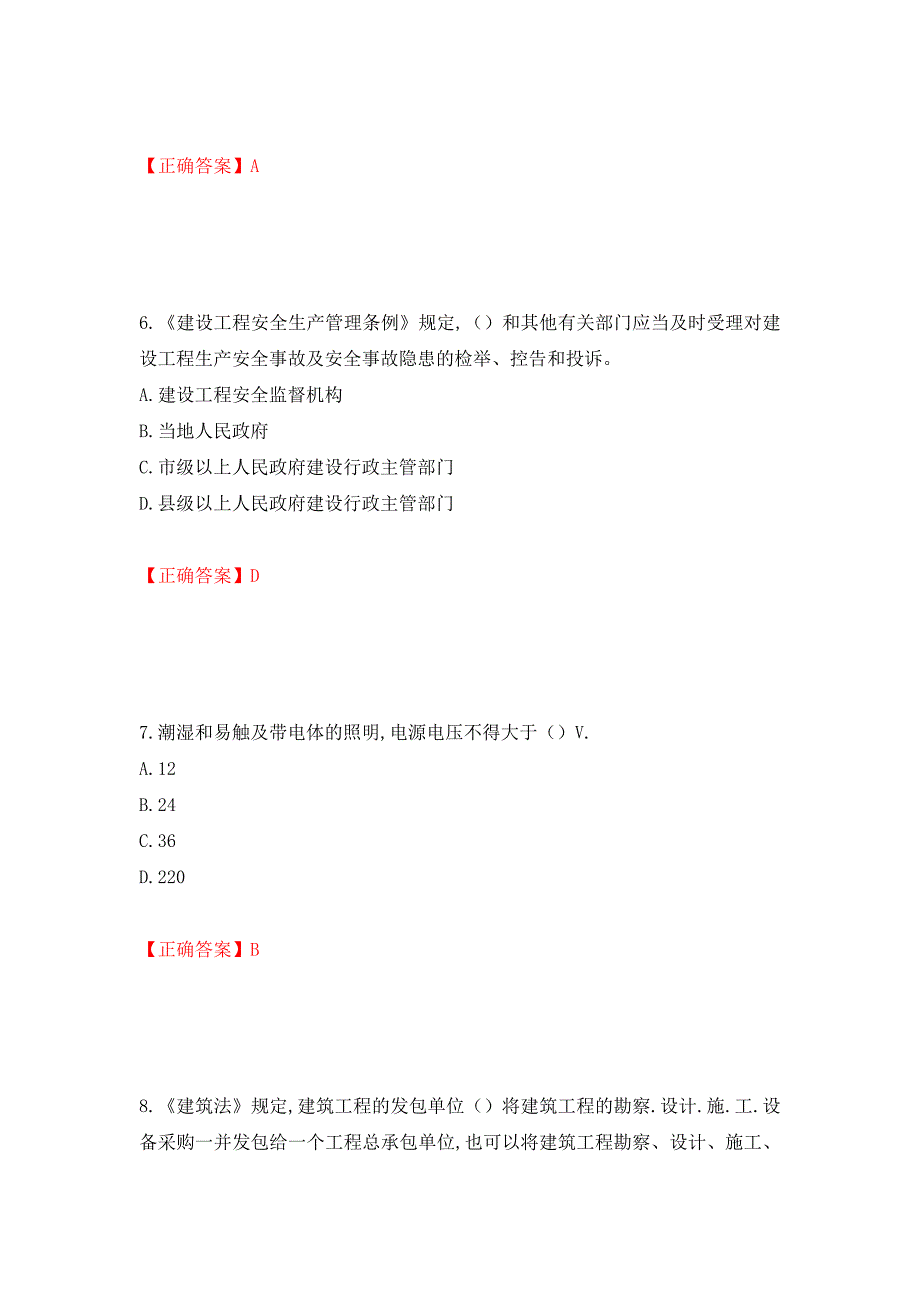 【正确答案】A

6.《建设工程安全生产管理条例》规定,（）和其他有关部门应当及时受理对建设工程生产安全事故及安全事故隐患的检举、控告和投诉。
A.建设工程安全监督机构
B.当地人民政府
C.市级以上人民政府建设行政主管部门
D.县级以上人民政府建设行政主管部门

【正确答案】D

7.潮湿和易触及带电体的照明,电源电压不得大于（）V.
A.12
B.24
C.36
D.220

【正确答案】B

8.《建筑法》规定,建筑工程的发包单位（）将建筑工程的勘察.设计.施.工.设备采购一并发包给一个工程总承包单位,也可以将建筑工程勘察、设计、施工、